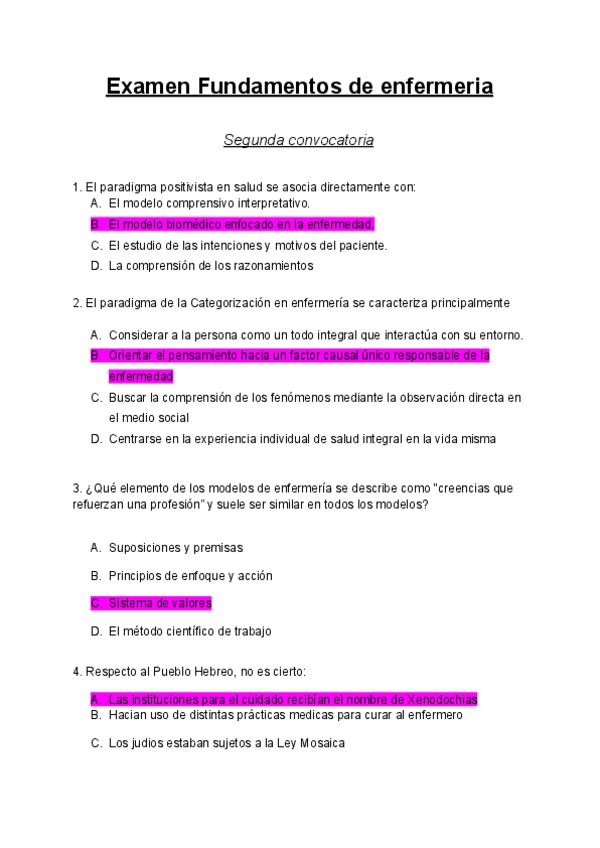 Examen Fundamentos de enfermeria

Segunda convocatoria

1. El paradigma positivista en salud se asocia directamente con:
A. El modelo comprensivo interpretativo.
B. El modelo biomédico enfocado en la enfermedad.
C. El estudio de las intenciones y motivos del paciente.
D. La comprensión de los razonamientos

2. El paradigma de la Categorización en enfermería se caracteriza principalmente

A. Considerar a la persona como un todo integral que interactúa con su entorno.
B. Orientar el pensamiento hacia un factor causal único responsable de la enfermedad
C. Buscar la comprensión de los fenómenos mediante la observación directa en el medio social
D. Centrarse en la experiencia individual de salud integral en la vida misma

3. ¿Qué elemento de los modelos de enfermería se describe como "creencias que refuerzan una profesión" y suele ser similar en todos los modelos?

A. Suposiciones y premisas
B. Principios de enfoque y acción
C. Sistema de valores
D. El método científico de trabajo

4. Respecto al Pueblo Hebreo, no es cierto:

A. Las instituciones para el cuidado recibían el nombre de Xenodochias
B. Hacian uso de distintas prácticas medicas para curar al enfermero
C. Los judios estaban sujetos a la Ley Mosaica